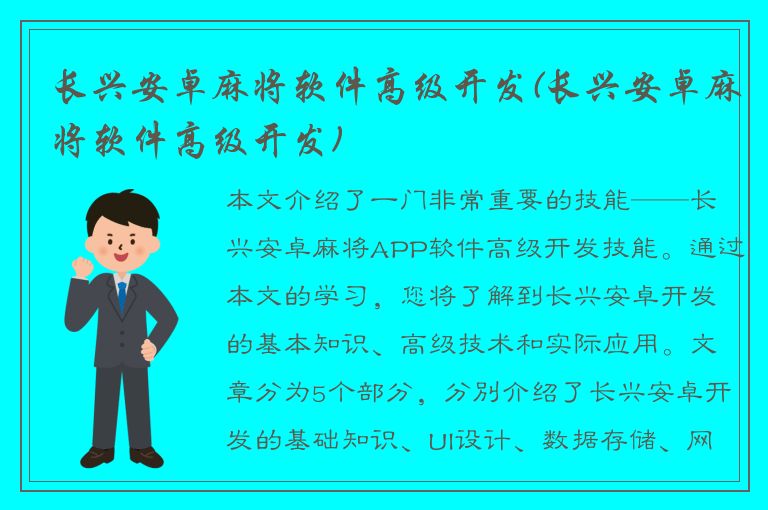 长兴安卓麻将软件高级开发(长兴安卓麻将软件高级开发)

本文介绍了一门非常重要的技能——长兴安卓麻将APP软件高级开发技能。通过本文的学习，您将了解到长兴安卓开发的基本知识、高级技术和实际应用。文章分为5个部分，分别介绍了长兴安卓开发的基础知识、UI设计、数据存储、网